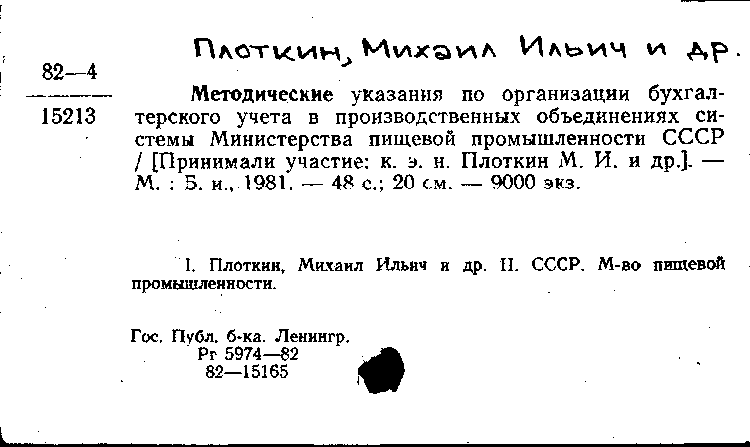 Плоткин, Михаил Ильич и др.

82—4
15213

Методические указания по организации бухгалтерского учета в производственных объединениях системы Министерства пищевой промышленности СССР / [Принимали участие: к. э. н. Плоткин М. И. и др.]. — М. : Б. и., 1981. — 48 с.; 20 см. — 9000 экз.

I. Плоткин, Михаил Ильич и др. II. СССР. М-во пищевой промышленности.

Гос. Публ. б-ка. Ленингр.
Рг 5974—82
82—15165